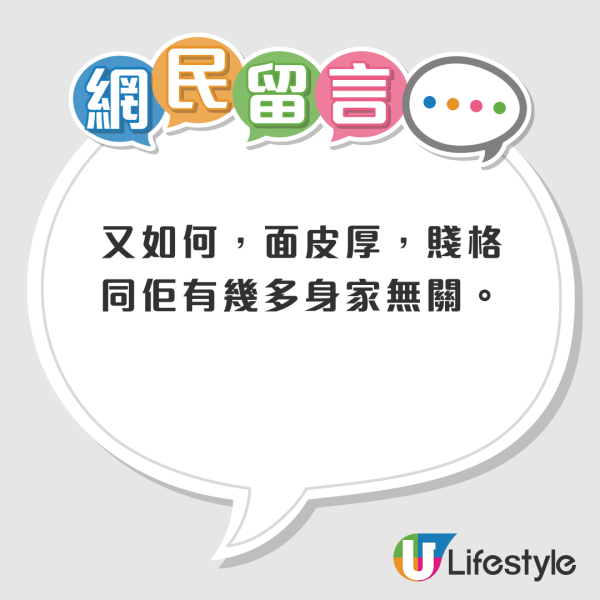 網民留言

又如何，面皮厚，賤格同佢有幾多身家無關。

U Lifestyle